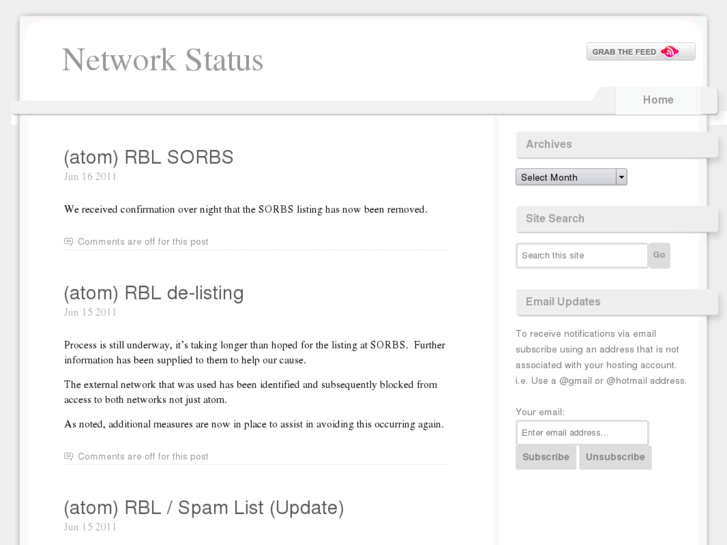 Network Status

GRAB THE FEED

Home

(atom) RBL SORBS
Jun 16 2011

We received confirmation over night that the SORBS listing has now been removed.

Comments are off for this post

(atom) RBL de-listing
Jun 15 2011

Process is still underway, it's taking longer than hoped for the listing at SORBS. Further information has been supplied to them to help our cause.

The external network that was used has been identified and subsequently blocked from access to both networks not just atom.

As noted, additional measures are now in place to assist in avoiding this occurring again.

Comments are off for this post

(atom) RBL / Spam List (Update)
Jun 15 2011

Archives

Select Month

Site Search

Search this site

Go

Email Updates

To receive notifications via email subscribe using an address that is not associated with your hosting account. i.e. Use a @gmail or @hotmail address.

Your email:

Enter email address...

Subscribe

Unsubscribe